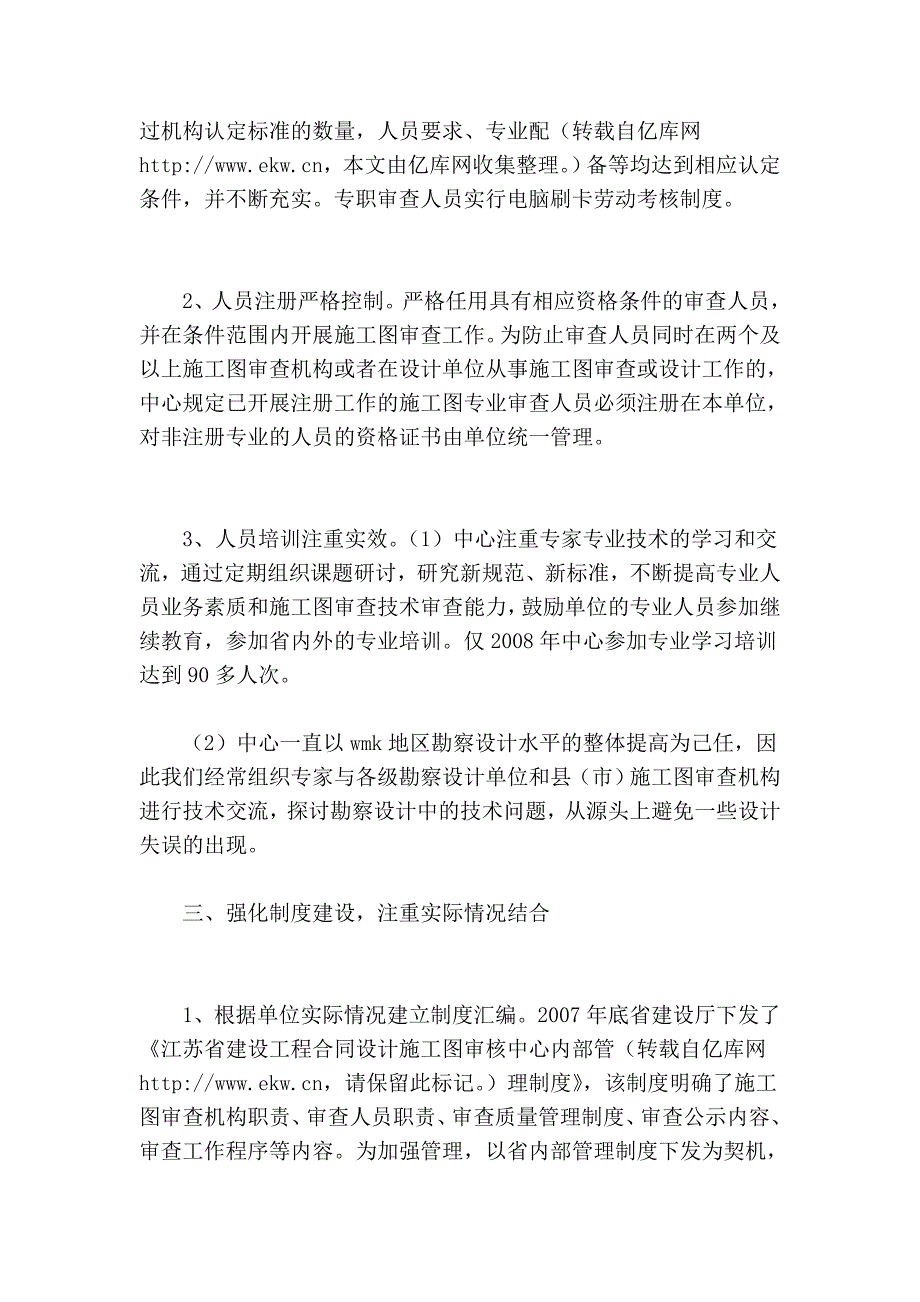 过机构认定标准的数量，人员要求、专业配（转载自亿库网 http://www.ekw.cn，本文由亿库网收集整理。）备等均达到相应认定条件，并不断充实。专职审查人员实行电脑刷卡劳动考核制度。

2、人员注册严格控制。严格任用具有相应资格条件的审查人员，并在条件范围内开展施工图审查工作。为防止审查人员同时在两个及以上施工图审查机构或者在设计单位从事施工图审查或设计工作的，中心规定已开展注册工作的施工图专业审查人员必须注册在本单位，对非注册专业的人员的资格证书由单位统一管理。

3、人员培训注重实效。（1）中心注重专家专业技术的学习和交流，通过定期组织课题研讨，研究新规范、新标准，不断提高专业人员业务素质和施工图审查技术审查能力，鼓励单位的专业人员参加继续教育，参加省内外的专业培训。仅 2008 年中心参加专业学习培训达到 90 多人次。

（2）中心一直以 wmk 地区勘察设计水平的整体提高为己任，因此我们经常组织专家与各级勘察设计单位和县（市）施工图审查机构进行技术交流，探讨勘察设计中的技术问题，从源头上避免一些设计失误的出现。

三、强化制度建设，注重实际情况结合

1、根据单位实际情况建立制度汇编。2007 年底省建设厅下发了《江苏省建设工程合同设计施工图审核中心内部管（转载自亿库网 http://www.ekw.cn，请保留此标记。）理制度》，该制度明确了施工图审查机构职责、审查人员职责、审查质量管理制度、审查公示内容、审查工作程序等内容。为加强管理，以省内部管理制度下发为契机，